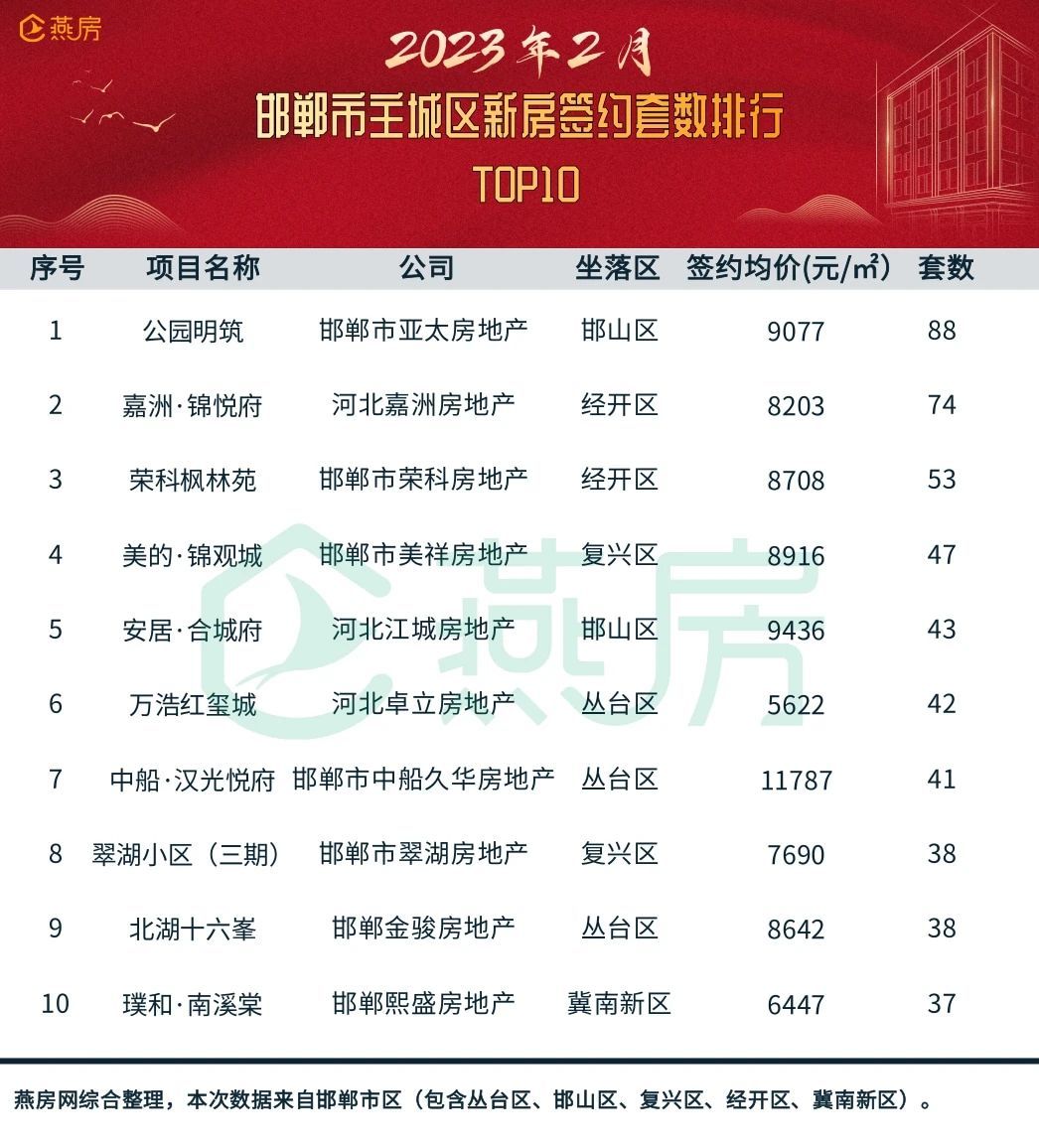 燕房

2023年2月
邯郸市主城区新房签约套数排行
TOP10

| 序号 | 项目名称 | 公司 | 坐落区 | 签约均价(元/㎡) | 套数 |
|---|---|---|---|---|---|
| 1 | 公园明筑 | 邯郸市亚太房地产 | 邯山区 | 9077 | 88 |
| 2 | 嘉洲·锦悦府 | 河北嘉洲房地产 | 经开区 | 8203 | 74 |
| 3 | 荣科枫林苑 | 邯郸市荣科房地产 | 经开区 | 8708 | 53 |
| 4 | 美的·锦观城 | 邯郸市美祥房地产 | 复兴区 | 8916 | 47 |
| 5 | 安居·合城府 | 河北江城房地产 | 邯山区 | 9436 | 43 |
| 6 | 万浩红玺城 | 河北卓立房地产 | 丛台区 | 5622 | 42 |
| 7 | 中船·汉光悦府 | 邯郸市中船久华房地产 | 丛台区 | 11787 | 41 |
| 8 | 翠湖小区（三期） | 邯郸市翠湖房地产 | 复兴区 | 7690 | 38 |
| 9 | 北湖十六峯 | 邯郸金骏房地产 | 丛台区 | 8642 | 38 |
| 10 | 璞和·南溪棠 | 邯郸熙盛房地产 | 冀南新区 | 6447 | 37 |

燕房

燕房网综合整理，本次数据来自邯郸市区（包含丛台区、邯山区、复兴区、经开区、冀南新区）。